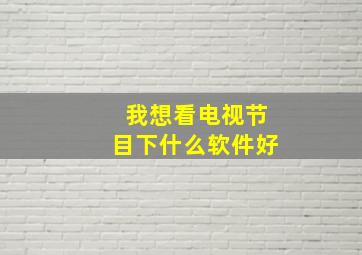 我想看电视节目下什么软件好